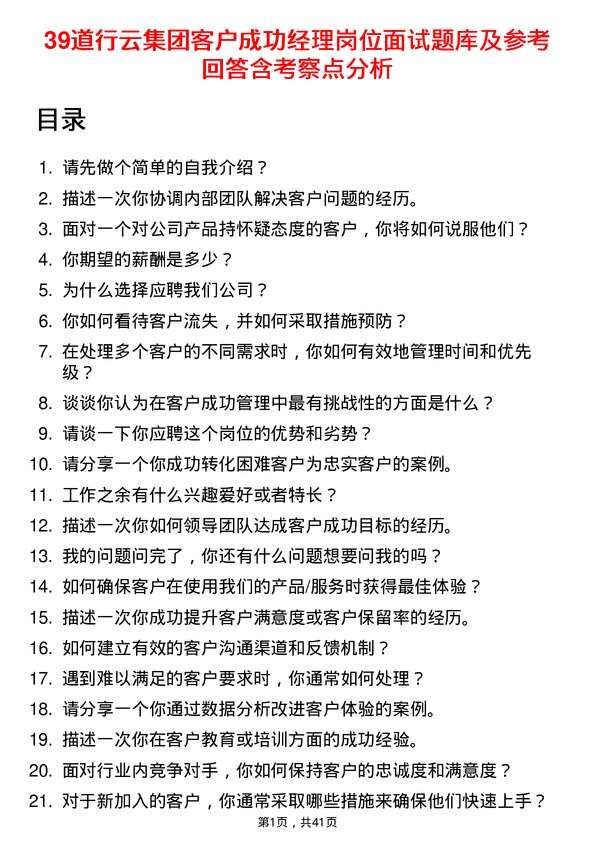 39道行云集团客户成功经理岗位面试题库及参考回答含考察点分析

目录

1. 请先做个简单的自我介绍？
2. 描述一次你协调内部团队解决客户问题的经历。
3. 面对一个对公司产品持怀疑态度的客户，你将如何说服他们？
4. 你期望的薪酬是多少？
5. 为什么选择应聘我们公司？
6. 你如何看待客户流失，并如何采取措施预防？
7. 在处理多个客户的不同需求时，你如何有效地管理时间和优先级？
8. 谈谈你认为在客户成功管理中最有挑战性的方面是什么？
9. 请谈一下你应聘这个岗位的优势和劣势？
10. 请分享一个你成功转化困难客户为忠实客户的案例。
11. 工作之余有什么兴趣爱好或者特长？
12. 描述一次你如何领导团队达成客户成功目标的经历。
13. 我的问题问完了，你还有什么问题想要问我的吗？
14. 如何确保客户在使用我们的产品/服务时获得最佳体验？
15. 描述一次你成功提升客户满意度或客户保留率的经历。
16. 如何建立有效的客户沟通渠道和反馈机制？
17. 遇到难以满足的客户要求时，你通常如何处理？
18. 请分享一个你通过数据分析改进客户体验的案例。
19. 描述一次你在客户教育或培训方面的成功经验。
20. 面对行业内竞争对手，你如何保持客户的忠诚度和满意度？
21. 对于新加入的客户，你通常采取哪些措施来确保他们快速上手？

第1页，共41页